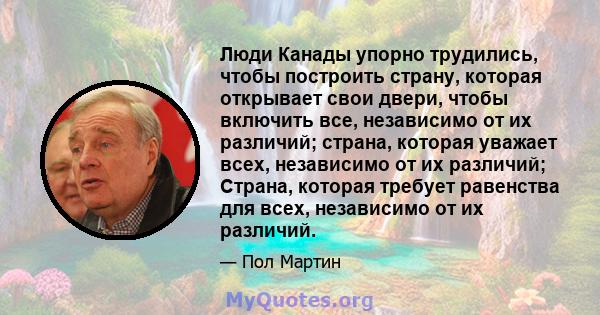 Люди Канады упорно трудились, чтобы построить страну, которая открывает свои двери, чтобы включить все, независимо от их различий; страна, которая уважает всех, независимо от их различий; Страна, которая требует равенства для всех, независимо от их различий.

— Пол Мартин

MyQuotes.org